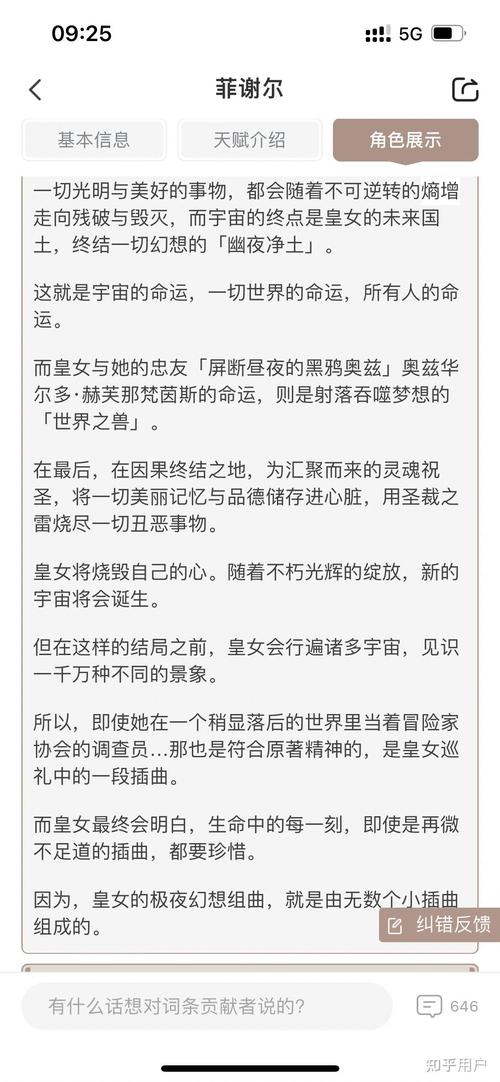 09:25
5G

菲谢尔

基本信息
天赋介绍
角色展示

一切光明与美好的事物，都会随着不可逆转的熵增走向残破与毁灭，而宇宙的终点是皇女的未来国土，终结一切幻想的「幽夜净土」。

这就是宇宙的命运，一切世界的命运，所有人的命运。

而皇女与她的忠友「屏断昼夜的黑鸦奥兹」奥兹华尔多·赫芙那梵茵斯的命运，则是射落吞噬梦想的「世界之兽」。

在最后，在因果终结之地，为汇聚而来的灵魂祝圣，将一切美丽记忆与品德储存进心脏，用圣裁之雷烧尽一切丑恶事物。

皇女将烧毁自己的心。随着不朽光辉的绽放，新的宇宙将会诞生。

但在这样的结局之前，皇女会行遍诸多宇宙，见识一千万种不同的景象。

所以，即使她在一个稍显落后的世界里当着冒险家协会的调查员...那也是符合原著精神的，是皇女巡礼中的一段插曲。

而皇女最终会明白，生命中的每一刻，即使是再微不足道的插曲，都要珍惜。

因为，皇女的极夜幻想组曲，就是由无数个小插曲组成的。

纠错反馈

有什么话想对词条贡献者说的?

646

知乎用户